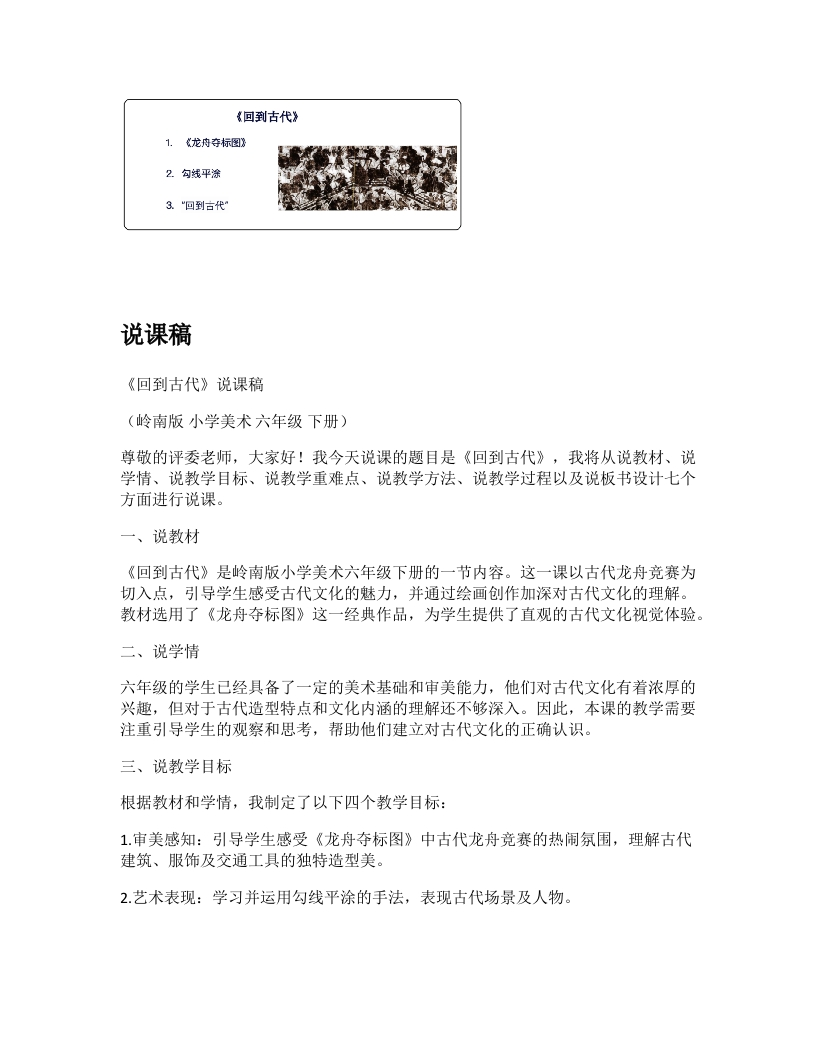 《回到古代》

1. 《龙舟夺标图》

2. 勾线平涂

3. "回到古代"

说课稿

《回到古代》说课稿

（岭南版 小学美术 六年级 下册）

尊敬的评委老师，大家好！我今天说课的题目是《回到古代》，我将从说教材、说学情、说教学目标、说教学重难点、说教学方法、说教学过程以及说板书设计七个方面进行说课。

一、说教材

《回到古代》是岭南版小学美术六年级下册的一节内容。这一课以古代龙舟竞赛为切入点，引导学生感受古代文化的魅力，并通过绘画创作加深对古代文化的理解。教材选用了《龙舟夺标图》这一经典作品，为学生提供了直观的古代文化视觉体验。

二、说学情

六年级的学生已经具备了一定的美术基础和审美能力，他们对古代文化有着浓厚的兴趣，但对于古代造型特点和文化内涵的理解还不够深入。因此，本课的教学需要注重引导学生的观察和思考，帮助他们建立对古代文化的正确认识。

三、说教学目标

根据教材和学情，我制定了以下四个教学目标：

1.审美感知：引导学生感受《龙舟夺标图》中古代龙舟竞赛的热闹氛围，理解古代建筑、服饰及交通工具的独特造型美。

2.艺术表现：学习并运用勾线平涂的手法，表现古代场景及人物。